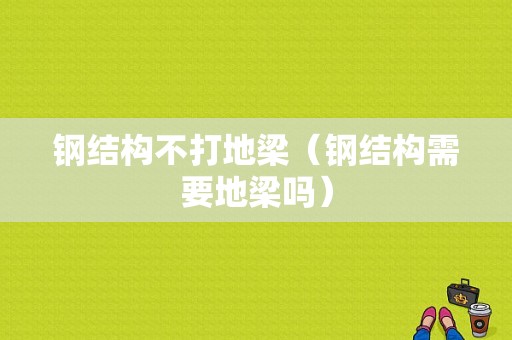 钢结构不打地梁（钢结构需要地梁吗）